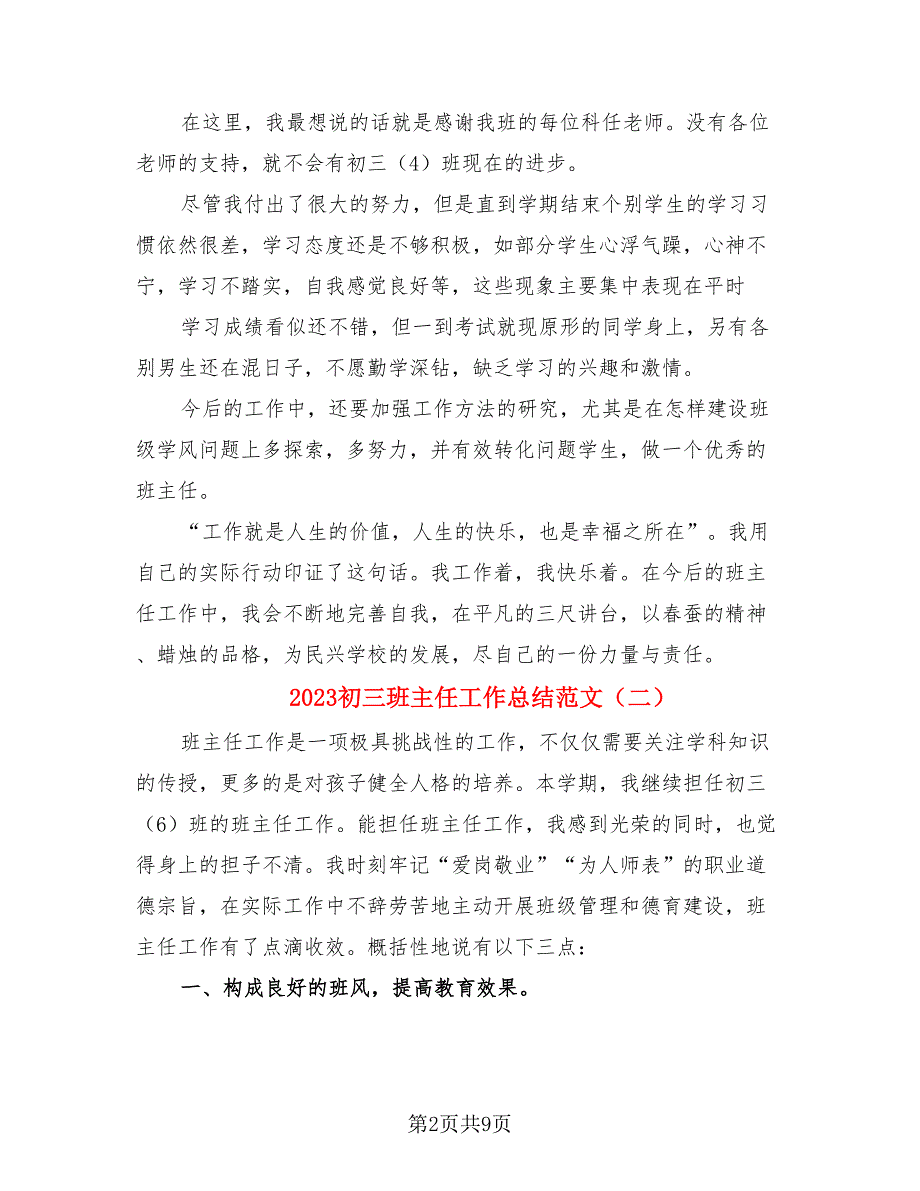 在这里，我最想说的话就是感谢我班的每位科任老师。没有各位老师的支持，就不会有初三（4）班现在的进步。

尽管我付出了很大的努力，但是直到学期结束个别学生的学习习惯依然很差，学习态度还是不够积极，如部分学生心浮气躁，心神不宁，学习不踏实，自我感觉良好等，这些现象主要集中表现在平时

学习成绩看似还不错，但一到考试就现原形的同学身上，另有各别男生还在混日子，不愿勤学深钻，缺乏学习的兴趣和激情。

今后的工作中，还要加强工作方法的研究，尤其是在怎样建设班级学风问题上多探索，多努力，并有效转化问题学生，做一个优秀的班主任。

“工作就是人生的价值，人生的快乐，也是幸福之所在”。我用自己的实际行动印证了这句话。我工作着，我快乐着。在今后的班主任工作中，我会不断地完善自我，在平凡的三尺讲台，以春蚕的精神、蜡烛的品格，为民兴学校的发展，尽自己的一份力量与责任。

2023初三班主任工作总结范文（二）

班主任工作是一项极具挑战性的工作，不仅仅需要关注学科知识的传授，更多的是对孩子健全人格的培养。本学期，我继续担任初三（6）班的班主任工作。能担任班主任工作，我感到光荣的同时，也觉得身上的担子不清。我时刻牢记“爱岗敬业”“为人师表”的职业道德宗旨，在实际工作中不辞劳苦地主动开展班级管理和德育建设，班主任工作有了点滴收效。概括性地说有以下三点：

一、构成良好的班风，提高教育效果。

第2页共9页